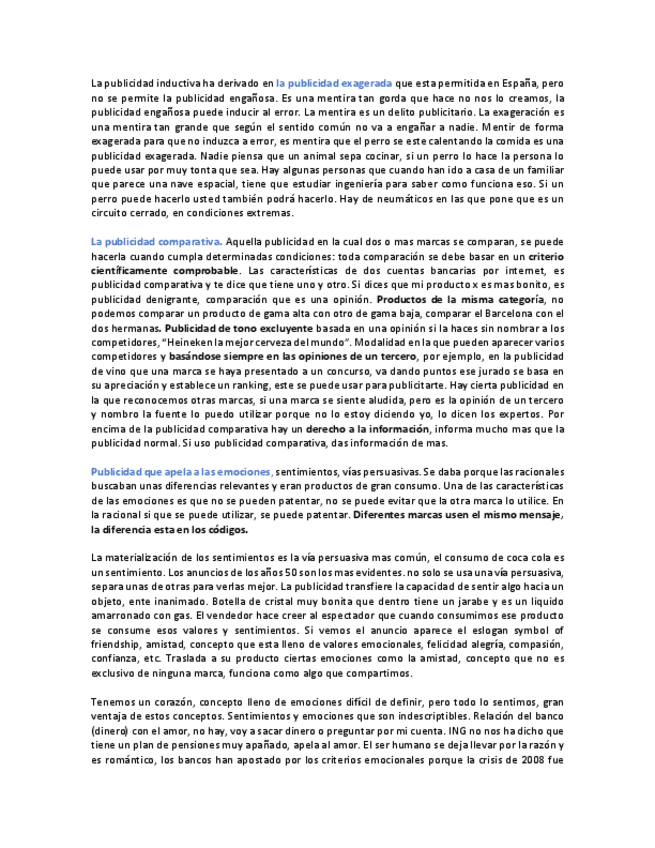 La publicidad inductiva ha derivado en la publicidad exagerada que esta permitida en España, pero no se permite la publicidad engañosa. Es una mentira tan gorda que hace no nos lo creamos, la publicidad engañosa puede inducir al error. La mentira es un delito publicitario. La exageración es una mentira tan grande que según el sentido común no va a engañar a nadie. Mentir de forma exagerada para que no induzca a error, es mentira que el perro se este calentando la comida es una publicidad exagerada. Nadie piensa que un animal sepa cocinar, si un perro lo hace la persona lo puede usar por muy tonta que sea. Hay algunas personas que cuando han ido a casa de un familiar que parece una nave espacial, tiene que estudiar ingeniería para saber como funciona eso. Si un perro puede hacerlo usted también podrá hacerlo. Hay de neumáticos en las que pone que es un circuito cerrado, en condiciones extremas.

La publicidad comparativa. Aquella publicidad en la cual dos o mas marcas se comparan, se puede hacerla cuando cumpla determinadas condiciones: toda comparación se debe basar en un criterio científicamente comprobable. Las características de dos cuentas bancarias por internet, es publicidad comparativa y te dice que tiene uno y otro. Si dices que mi producto x es mas bonito, es publicidad denigrante, comparación que es una opinión. Productos de la misma categoría, no podemos comparar un producto de gama alta con otro de gama baja, comparar el Barcelona con el dos hermanas. Publicidad de tono excluyente basada en una opinión si la haces sin nombrar a los competidores, "Heineken la mejor cerveza del mundo". Modalidad en la que pueden aparecer varios competidores y basándose siempre en las opiniones de un tercero, por ejemplo, en la publicidad de vino que una marca se haya presentado a un concurso, va dando puntos ese jurado se basa en su apreciación y establece un ranking, este se puede usar para publicitarte. Hay cierta publicidad en la que reconocemos otras marcas, si una marca se siente aludida, pero es la opinión de un tercero y nombro la fuente lo puedo utilizar porque no lo estoy diciendo yo, lo dicen los expertos. Por encima de la publicidad comparativa hay un derecho a la información, informa mucho mas que la publicidad normal. Si uso publicidad comparativa, das información de mas.

Publicidad que apela a las emociones, sentimientos, vías persuasivas. Se daba porque las racionales buscaban unas diferencias relevantes y eran productos de gran consumo. Una de las características de las emociones es que no se pueden patentar, no se puede evitar que la otra marca lo utilice. En la racional si que se puede utilizar, se puede patentar. Diferentes marcas usen el mismo mensaje, la diferencia esta en los códigos.

La materialización de los sentimientos es la vía persuasiva mas común, el consumo de coca cola es un sentimiento. Los anuncios de los años 50 son los mas evidentes. no solo se usa una vía persuasiva, separa unas de otras para verlas mejor. La publicidad transfiere la capacidad de sentir algo hacia un objeto, ente inanimado. Botella de cristal muy bonita que dentro tiene un jarabe y es un liquido amarronado con gas. El vendedor hace creer al espectador que cuando consumimos ese producto se consume esos valores y sentimientos. Si vemos el anuncio aparece el eslogan symbol of friendship, amistad, concepto que esta lleno de valores emocionales, felicidad alegría, compasión, confianza, etc. Traslada a su producto ciertas emociones como la amistad, concepto que no es exclusivo de ninguna marca, funciona como algo que compartimos.

Tenemos un corazón, concepto lleno de emociones difícil de definir, pero todo lo sentimos, gran ventaja de estos conceptos. Sentimientos y emociones que son indescriptibles. Relación del banco (dinero) con el amor, no hay, voy a sacar dinero o preguntar por mi cuenta. ING no nos ha dicho que tiene un plan de pensiones muy apañado, apela al amor. El ser humano se deja llevar por la razón y es romántico, los bancos han apostado por los criterios emocionales porque la crisis de 2008 fue